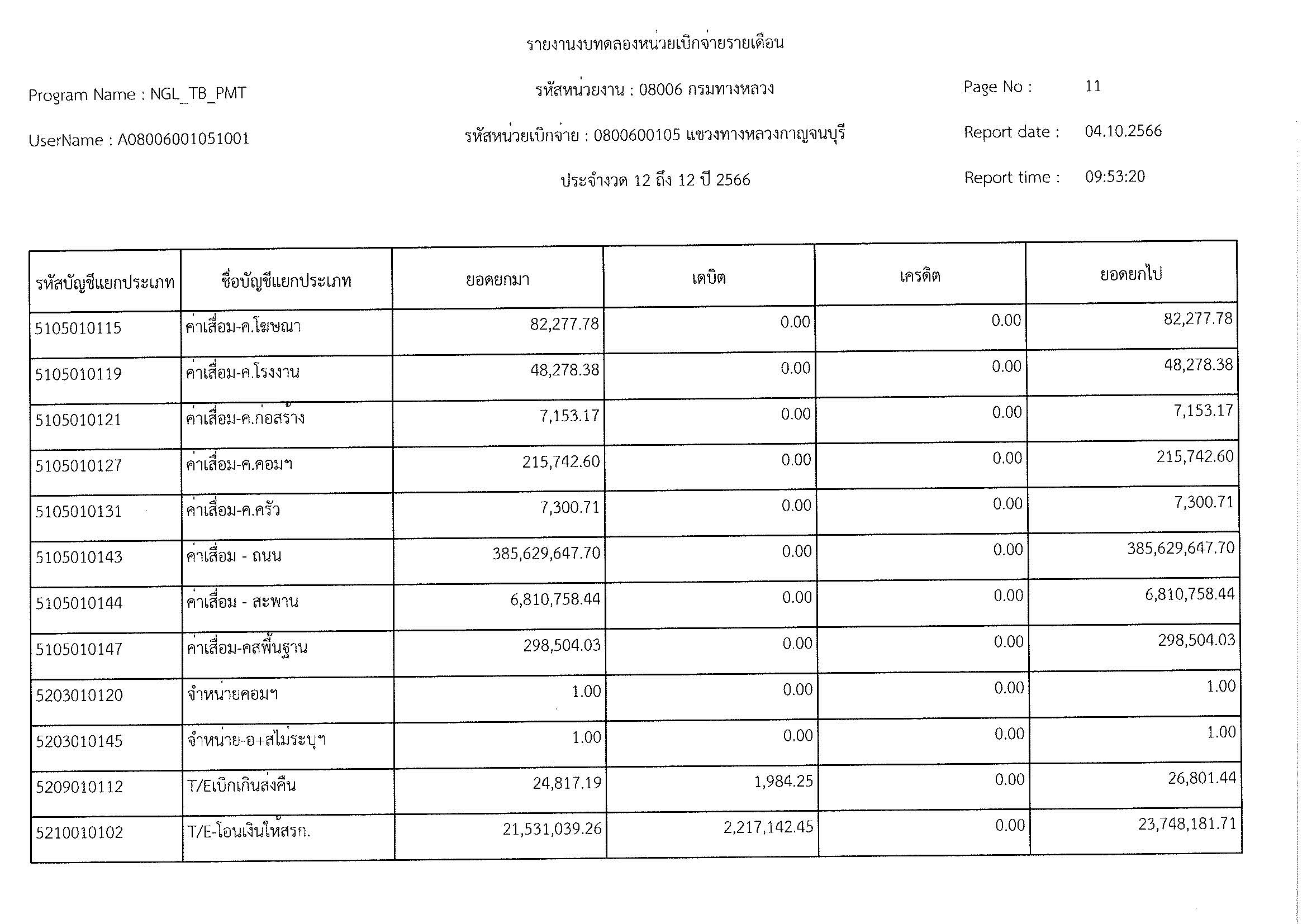 รายงานงบทดลองหน่วยเบิกจ่ายรายเดือน

Program Name : NGL_TB_PMT

รหัสหน่วยงาน : 08006 กรมทางหลวง

Page No : 11

UserName : A08006001051001

รหัสหน่วยเบิกจ่าย : 0800600105 แขวงทางหลวงกาญจนบุรี

Report date : 04.10.2566

ประจำงวด 12 ถึง 12 ปี 2566

Report time : 09:53:20

| รหัสบัญชีแยกประเภท | ชื่อบัญชีแยกประเภท | ยอดยกมา | เดบิต | เครดิต | ยอดยกไป |
|---|---|---|---|---|---|
| 5105010115 | ค่าเสื่อม-ค.โฆษณา | 82,277.78 | 0.00 | 0.00 | 82,277.78 |
| 5105010119 | ค่าเสื่อม-ค.โรงงาน | 48,278.38 | 0.00 | 0.00 | 48,278.38 |
| 5105010121 | ค่าเสื่อม-ค.ก่อสร้าง | 7,153.17 | 0.00 | 0.00 | 7,153.17 |
| 5105010127 | ค่าเสื่อม-ค.คอมฯ | 215,742.60 | 0.00 | 0.00 | 215,742.60 |
| 5105010131 | ค่าเสื่อม-ค.ครัว | 7,300.71 | 0.00 | 0.00 | 7,300.71 |
| 5105010143 | ค่าเสื่อม - ถนน | 385,629,647.70 | 0.00 | 0.00 | 385,629,647.70 |
| 5105010144 | ค่าเสื่อม - สะพาน | 6,810,758.44 | 0.00 | 0.00 | 6,810,758.44 |
| 5105010147 | ค่าเสื่อม-คสพื้นฐาน | 298,504.03 | 0.00 | 0.00 | 298,504.03 |
| 5203010120 | จำหน่ายคอมฯ | 1.00 | 0.00 | 0.00 | 1.00 |
| 5203010145 | จำหน่าย-อ+สไม่ระบุฯ | 1.00 | 0.00 | 0.00 | 1.00 |
| 5209010112 | T/Eเบิกเกินส่งคืน | 24,817.19 | 1,984.25 | 0.00 | 26,801.44 |
| 5210010102 | T/E-โอนเงินให้สรก. | 21,531,039.26 | 2,217,142.45 | 0.00 | 23,748,181.71 |